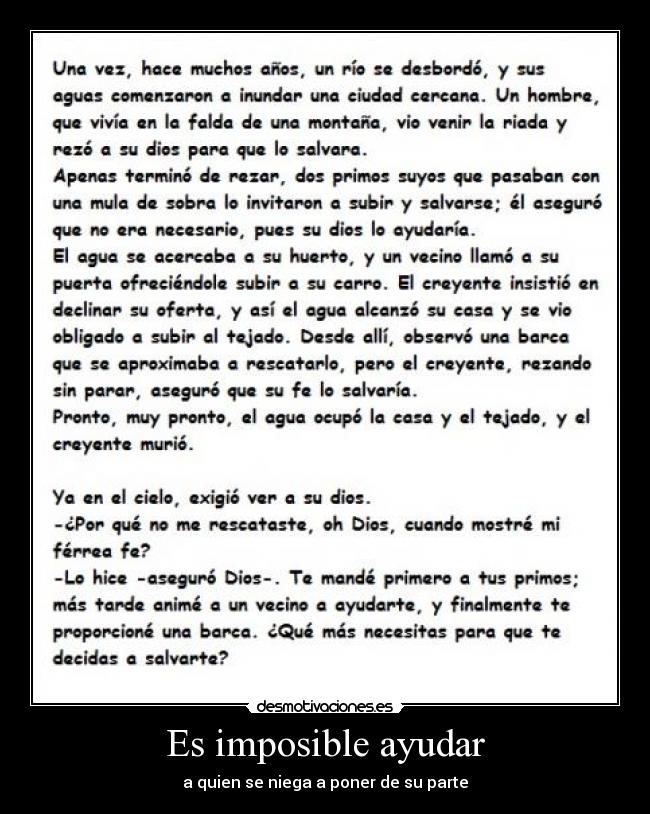 Una vez, hace muchos años, un río se desbordó, y sus aguas comenzaron a inundar una ciudad cercana. Un hombre, que vivía en la falda de una montaña, vio venir la riada y rezó a su dios para que lo salvara.
Apenas terminó de rezar, dos primos suyos que pasaban con una mula de sobra lo invitaron a subir y salvarse; él aseguró que no era necesario, pues su dios lo ayudaría.
El agua se acercaba a su huerto, y un vecino llamó a su puerta ofreciéndole subir a su carro. El creyente insistió en declinar su oferta, y así el agua alcanzó su casa y se vio obligado a subir al tejado. Desde allí, observó una barca que se aproximaba a rescatarlo, pero el creyente, rezando sin parar, aseguró que su fe lo salvaría.
Pronto, muy pronto, el agua ocupó la casa y el tejado, y el creyente murió.

Ya en el cielo, exigió ver a su dios.
-¿Por qué no me rescataste, oh Dios, cuando mostré mi férrea fe?
-Lo hice -aseguró Dios-. Te mandé primero a tus primos; más tarde animé a un vecino a ayudarte, y finalmente te proporcioné una barca. ¿Qué más necesitas para que te decidas a salvarte?

desmotivaciones.es

Es imposible ayudar

a quien se niega a poner de su parte